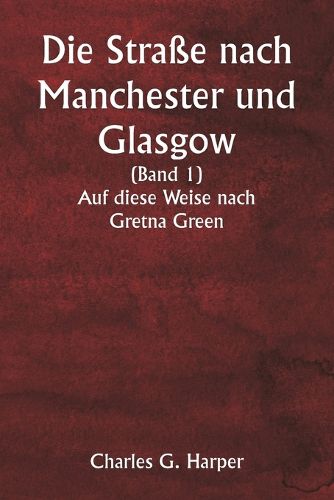 Die Straße nach Manchester und Glasgow

(Band 1)
Auf diese Weise nach Gretna Green

Charles G. Harper